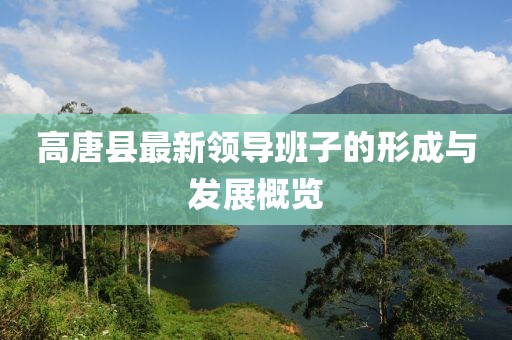 高唐县最新领导班子的形成与发展概览